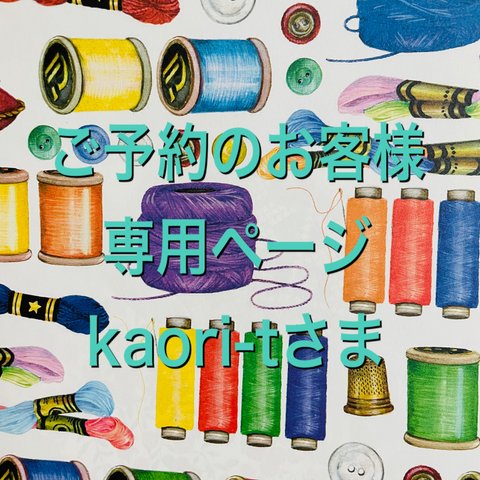 ご予約のお客様

専用ページ

kaori-tさま